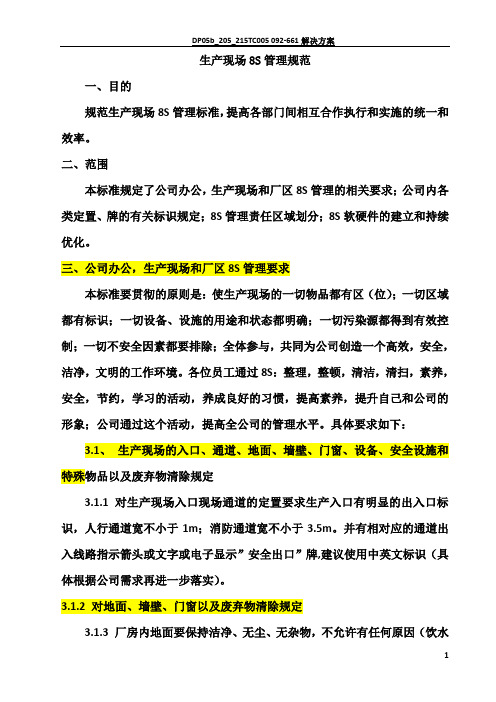 DP05b_205_215TC005 092-661 解决方案

生产现场 8S 管理规范

一、目的

规范生产现场 8S 管理标准，提高各部门间相互合作执行和实施的统一和效率。

二、范围

本标准规定了公司办公，生产现场和厂区 8S 管理的相关要求；公司内各类定置、牌的有关标识规定；8S 管理责任区域划分；8S 软硬件的建立和持续优化。

三、公司办公，生产现场和厂区 8S 管理要求

本标准要贯彻的原则是：使生产现场的一切物品都有区（位）；一切区域都有标识；一切设备、设施的用途和状态都明确；一切污染源都得到有效控制；一切不安全因素都要排除；全体参与，共同为公司创造一个高效，安全，洁净，文明的工作环境。各位员工通过 8S：整理，整顿，清洁，清扫，素养，安全，节约，学习的活动，养成良好的习惯，提高素养，提升自己和公司的形象；公司通过这个活动，提高全公司的管理水平。具体要求如下：

3.1、 生产现场的入口、通道、地面、墙壁、门窗、设备、安全设施和特殊物品以及废弃物清除规定

3.1.1 对生产现场入口现场通道的定置要求生产入口有明显的出入口标识，人行通道宽不小于 1m；消防通道宽不小于 3.5m。并有相对应的通道出入线路指示箭头或文字或电子显示”安全出口”牌,建议使用中英文标识（具体根据公司需求再进一步落实）。

3.1.2 对地面、墙壁、门窗以及废弃物清除规定

3.1.3 厂房内地面要保持洁净、无尘、无杂物，不允许有任何原因（饮水

1